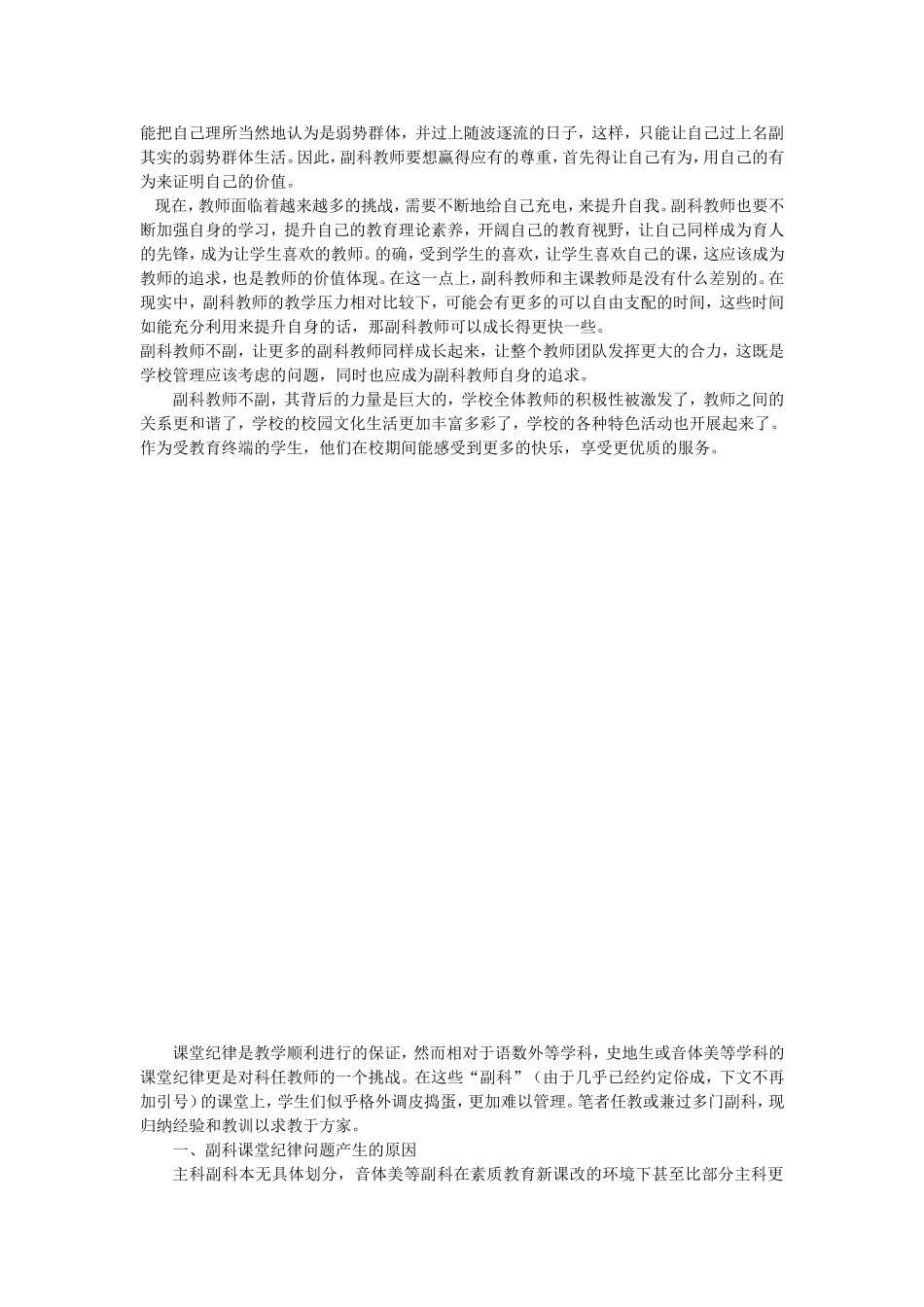 能把自己理所当然地认为是弱势群体，并过上随波逐流的日子，这样，只能让自己过上名副其实的弱势群体生活。因此，副科教师要想赢得应有的尊重，首先得让自己有为，用自己的有为来证明自己的价值。

现在，教师面临着越来越多的挑战，需要不断地给自己充电，来提升自我。副科教师也要不断加强自身的学习，提升自己的教育理论素养，开阔自己的教育视野，让自己同样成为育人的先锋，成为让学生喜欢的教师。的确，受到学生的喜欢，让学生喜欢自己的课，这应该成为教师的追求，也是教师的价值体现。在这一点上，副科教师和主课教师是没有什么差别的。在现实中，副科教师的教学压力相对比较下，可能会有更多的可以自由支配的时间，这些时间如能充分利用来提升自身的话，那副科教师可以成长得更快一些。

副科教师不副，让更多的副科教师同样成长起来，让整个教师团队发挥更大的合力，这既是学校管理应该考虑的问题，同时也应成为副科教师自身的追求。

副科教师不副，其背后的力量是巨大的，学校全体教师的积极性被激发了，教师之间的关系更和谐了，学校的校园文化生活更加丰富多彩了，学校的各种特色活动也开展起来了。作为受教育终端的学生，他们在校期间能感受到更多的快乐，享受更优质的服务。

课堂纪律是教学顺利进行的保证，然而相对于语数外等学科，史地生或音体美等学科的课堂纪律更是对科任教师的一个挑战。在这些“副科”（由于几乎已经约定俗成，下文不再加引号）的课堂上，学生们似乎格外调皮捣蛋，更加难以管理。笔者任教或兼过多门副科，现归纳经验和教训以求教于方家。

一、副科课堂纪律问题产生的原因

主科副科本无具体划分，音体美等副科在素质教育新课改的环境下甚至比部分主科更